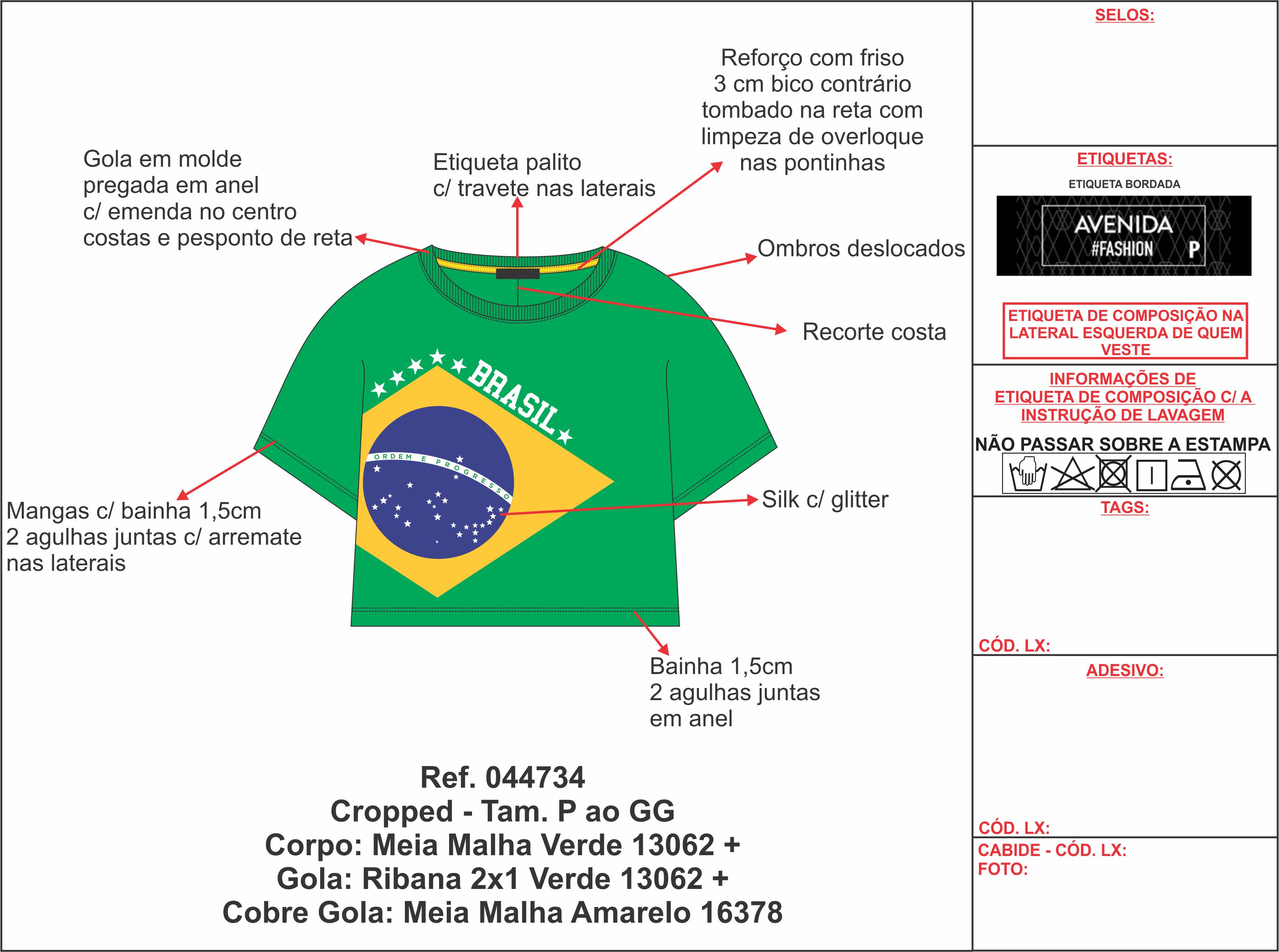 Gola em molde pregada em anel c/ emenda no centro costas e pesponto de reta

Etiqueta palito c/ travete nas laterais

Reforço com friso 3 cm bico contrário tombado na reta com limpeza de overloque nas pontinhas

Ombros deslocados

Recorte costa

BRASIL

ORDEM E PROGRESSO

Silk c/ glitter

Mangas c/ bainha 1,5cm 2 agulhas juntas c/ arremate nas laterais

Bainha 1,5cm 2 agulhas juntas em anel

Ref. 044734
Cropped - Tam. P ao GG
Corpo: Meia Malha Verde 13062 +
Gola: Ribana 2x1 Verde 13062 +
Cobre Gola: Meia Malha Amarelo 16378

SELOS:

ETIQUETAS:

ETIQUETA BORDADA

AVENIDA
#FASHION P

ETIQUETA DE COMPOSIÇÃO NA LATERAL ESQUERDA DE QUEM VESTE

INFORMAÇÕES DE ETIQUETA DE COMPOSIÇÃO C/ A INSTRUÇÃO DE LAVAGEM

NÃO PASSAR SOBRE A ESTAMPA

TAGS:

CÓD. LX:

ADESIVO:

CÓD. LX:

CABIDE - CÓD. LX:
FOTO: